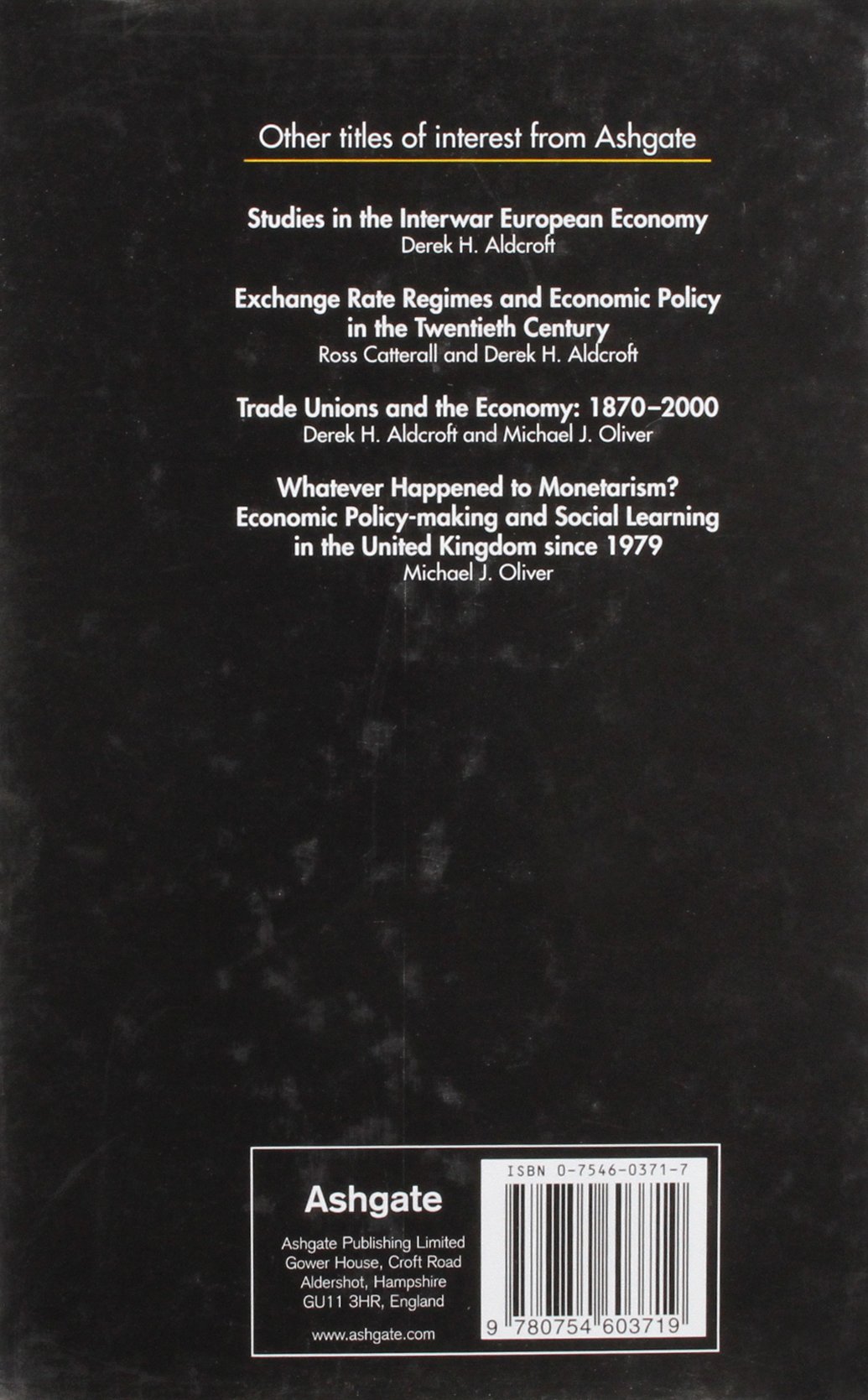 Other titles of interest from Ashgate

Studies in the Interwar European Economy
Derek H. Aldcroft

Exchange Rate Regimes and Economic Policy in the Twentieth Century
Ross Catterall and Derek H. Aldcroft

Trade Unions and the Economy: 1870–2000
Derek H. Aldcroft and Michael J. Oliver

Whatever Happened to Monetarism? Economic Policy-making and Social Learning in the United Kingdom since 1979
Michael J. Oliver

Ashgate

Ashgate Publishing Limited
Gower House, Croft Road
Aldershot, Hampshire
GU11 3HR, England

www.ashgate.com

ISBN 0-7546-0371-7

9 780754 603719